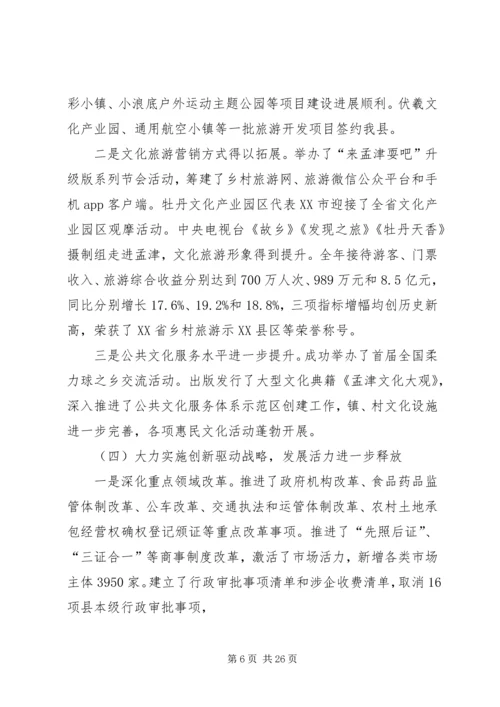 彩小镇、小浪底户外运动主题公园等项目建设进展顺利。伏羲文化产业园、通用航空小镇等一批旅游开发项目签约我县。

二是文化旅游营销方式得以拓展。举办了“来孟津耍吧”升级版系列节会活动，筹建了乡村旅游网、旅游微信公众平台和手机 app 客户端。牡丹文化产业园区代表 XX 市迎接了全省文化产业园区观摩活动。中央电视台《故乡》《发现之旅》《牡丹天香》摄制组走进孟津，文化旅游形象得到提升。全年接待游客、门票收入、旅游综合收益分别达到 700 万人次、989 万元和 8.5 亿元，同比分别增长 17.6%、19.2%和 18.8%，三项指标增幅均创历史新高，荣获了 XX 省乡村旅游示 XX 县区等荣誉称号。

三是公共文化服务水平进一步提升。成功举办了首届全国柔力球之乡交流活动。出版发行了大型文化典籍《孟津文化大观》，深入推进了公共文化服务体系示范区创建工作，镇、村文化设施进一步完善，各项惠民文化活动蓬勃开展。

（四）大力实施创新驱动战略，发展活力进一步释放

一是深化重点领域改革。推进了政府机构改革、食品药品监管体制改革、公车改革、交通执法和运管体制改革、农村土地承包经营权确权登记颁证等重点改革事项。推进了“先照后证”、“三证合一”等商事制度改革，激活了市场活力，新增各类市场主体 3950 家。建立了行政审批事项清单和涉企收费清单，取消 16 项县本级行政审批事项，

第 6 页 共 26 页